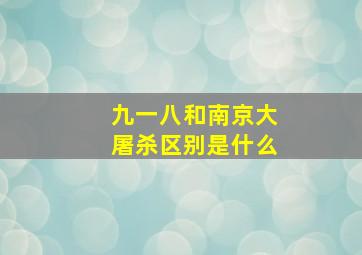 九一八和南京大屠杀区别是什么